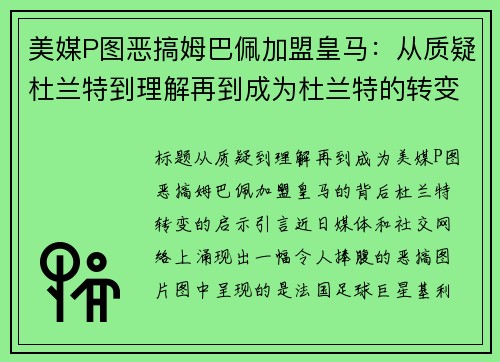 美媒P图恶搞姆巴佩加盟皇马：从质疑杜兰特到理解再到成为杜兰特的转变

标题从质疑到理解再到成为美媒P图恶搞姆巴佩加盟皇马的背后杜兰特转变的启示引言近日媒体和社交网络上涌现出一幅令人捧腹的恶搞图片图中呈现的是法国足球巨星基利